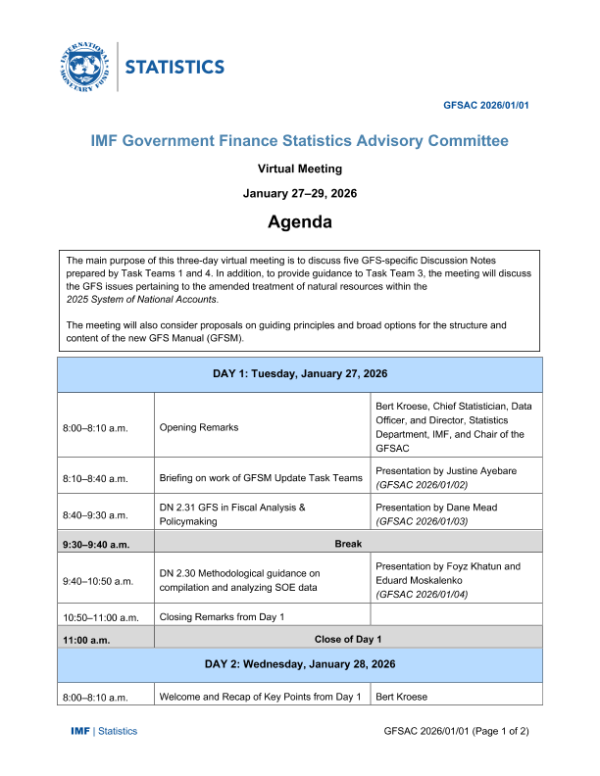 INTERNATIONAL MONETARY FUND

STATISTICS

GFSAC 2026/01/01

IMF Government Finance Statistics Advisory Committee

Virtual Meeting

January 27–29, 2026

Agenda

The main purpose of this three-day virtual meeting is to discuss five GFS-specific Discussion Notes prepared by Task Teams 1 and 4. In addition, to provide guidance to Task Team 3, the meeting will discuss the GFS issues pertaining to the amended treatment of natural resources within the 2025 System of National Accounts.

The meeting will also consider proposals on guiding principles and broad options for the structure and content of the new GFS Manual (GFSM).

| DAY 1: Tuesday, January 27, 2026 | | |
|---|---|---|
| 8:00–8:10 a.m. | Opening Remarks | Bert Kroese, Chief Statistician, Data Officer, and Director, Statistics Department, IMF, and Chair of the GFSAC |
| 8:10–8:40 a.m. | Briefing on work of GFSM Update Task Teams | Presentation by Justine Ayebare (GFSAC 2026/01/02) |
| 8:40–9:30 a.m. | DN 2.31 GFS in Fiscal Analysis & Policymaking | Presentation by Dane Mead (GFSAC 2026/01/03) |
| 9:30–9:40 a.m. | Break | |
| 9:40–10:50 a.m. | DN 2.30 Methodological guidance on compilation and analyzing SOE data | Presentation by Foyz Khatun and Eduard Moskalenko (GFSAC 2026/01/04) |
| 10:50–11:00 a.m. | Closing Remarks from Day 1 | |
| 11:00 a.m. | Close of Day 1 | |
| DAY 2: Wednesday, January 28, 2026 | | |
| 8:00–8:10 a.m. | Welcome and Recap of Key Points from Day 1 | Bert Kroese |

IMF | Statistics

GFSAC 2026/01/01 (Page 1 of 2)